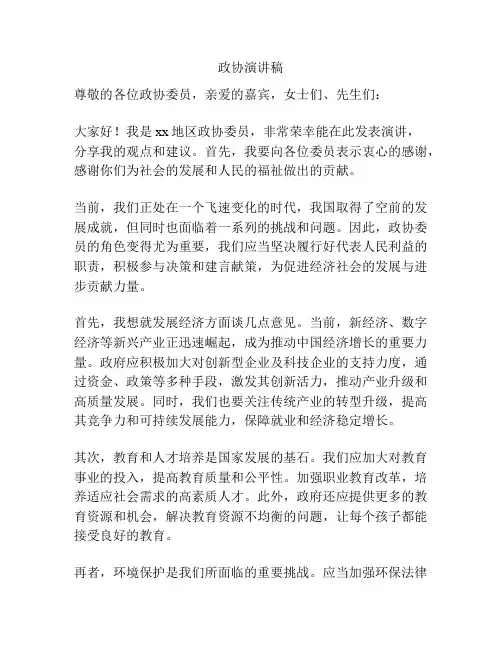 政协演讲稿

尊敬的各位政协委员，亲爱的嘉宾，女士们、先生们：

大家好！我是 xx 地区政协委员，非常荣幸能在此发表演讲，分享我的观点和建议。首先，我要向各位委员表示衷心的感谢，感谢你们为社会的发展和人民的福祉做出的贡献。

当前，我们正处在一个飞速变化的时代，我国取得了空前的发展成就，但同时也面临着一系列的挑战和问题。因此，政协委员的角色变得尤为重要，我们应当坚决履行好代表人民利益的职责，积极参与决策和建言献策，为促进经济社会的发展与进步贡献力量。

首先，我想就发展经济方面谈几点意见。当前，新经济、数字经济等新兴产业正迅速崛起，成为推动中国经济增长的重要力量。政府应积极加大对创新型企业及科技企业的支持力度，通过资金、政策等多种手段，激发其创新活力，推动产业升级和高质量发展。同时，我们也要关注传统产业的转型升级，提高其竞争力和可持续发展能力，保障就业和经济稳定增长。

其次，教育和人才培养是国家发展的基石。我们应加大对教育事业的投入，提高教育质量和公平性。加强职业教育改革，培养适应社会需求的高素质人才。此外，政府还应提供更多的教育资源和机会，解决教育资源不均衡的问题，让每个孩子都能接受良好的教育。

再者，环境保护是我们所面临的重要挑战。应当加强环保法律